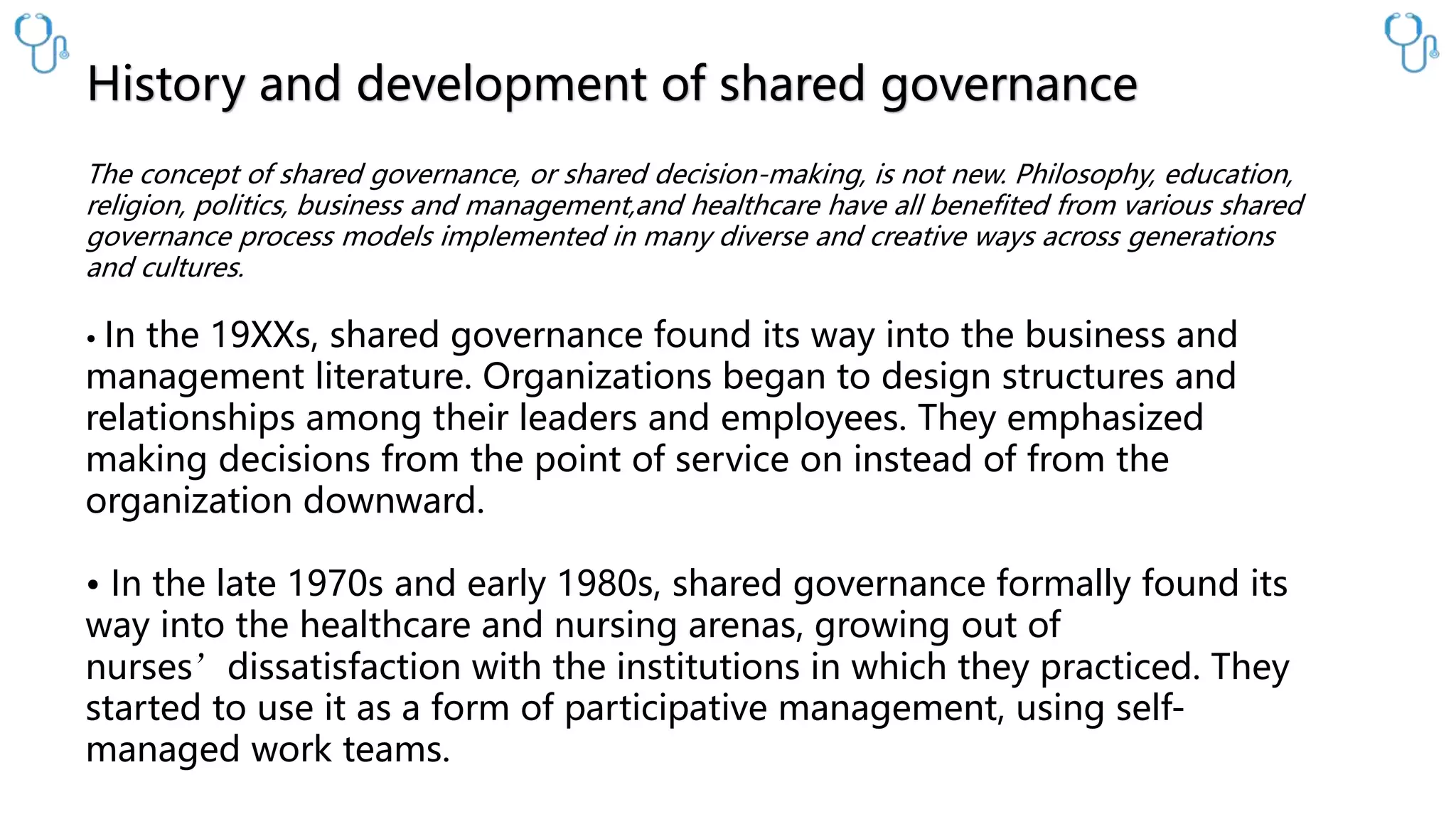 History and development of shared governance

The concept of shared governance, or shared decision-making, is not new. Philosophy, education, religion, politics, business and management,and healthcare have all benefited from various shared governance process models implemented in many diverse and creative ways across generations and cultures.

• In the 19XXs, shared governance found its way into the business and management literature. Organizations began to design structures and relationships among their leaders and employees. They emphasized making decisions from the point of service on instead of from the organization downward.

• In the late 1970s and early 1980s, shared governance formally found its way into the healthcare and nursing arenas, growing out of nurses’ dissatisfaction with the institutions in which they practiced. They started to use it as a form of participative management, using self-managed work teams.